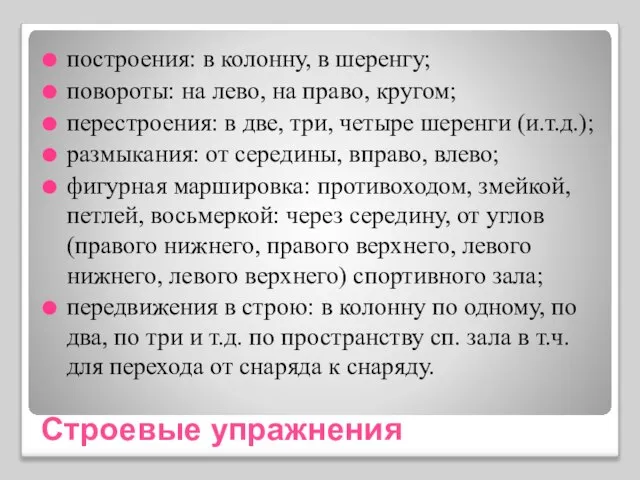 построения: в колонну, в шеренгу;

повороты: на лево, на право, кругом;

перестроения: в две, три, четыре шеренги (и.т.д.);

размыкания: от середины, вправо, влево;

фигурная маршировка: противоходом, змейкой, петлей, восьмеркой: через середину, от углов (правого нижнего, правого верхнего, левого нижнего, левого верхнего) спортивного зала;

передвижения в строю: в колонну по одному, по два, по три и т.д. по пространству сп. зала в т.ч. для перехода от снаряда к снаряду.

Строевые упражнения